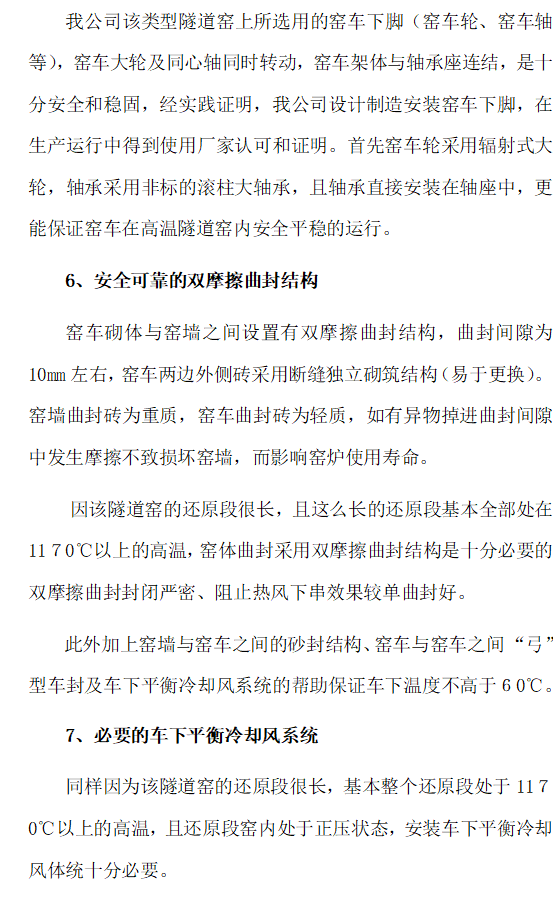 我公司该类型隧道窑上所选用的窑车下脚（窑车轮、窑车轴等），窑车大轮及同心轴同时转动，窑车架体与轴承座连结，是十分安全和稳固，经实践证明，我公司设计制造安装窑车下脚，在生产运行中得到使用厂家认可和证明。首先窑车轮采用辐射式大轮，轴承采用非标的滚柱大轴承，且轴承直接安装在轴座中，更能保证窑车在高温隧道窑内安全平稳的运行。

6、安全可靠的双摩擦曲封结构

窑车砌体与窑墙之间设置有双摩擦曲封结构，曲封间隙为10㎜左右，窑车两边外侧砖采用断缝独立砌筑结构（易于更换）。窑墙曲封砖为重质，窑车曲封砖为轻质，如有异物掉进曲封间隙中发生摩擦不致损坏窑墙，而影响窑炉使用寿命。

因该隧道窑的还原段很长，且这么长的还原段基本全部处在1170℃以上的高温，窑体曲封采用双摩擦曲封结构是十分必要的双摩擦曲封封闭严密、阻止热风下串效果较单曲封好。

此外加上窑墙与窑车之间的砂封结构、窑车与窑车之间“弓”型车封及车下平衡冷却风系统的帮助保证车下温度不高于60℃。

7、必要的车下平衡冷却风系统

同样因为该隧道窑的还原段很长，基本整个还原段处于1170℃以上的高温，且还原段窑内处于正压状态，安装车下平衡冷却风体统十分必要。